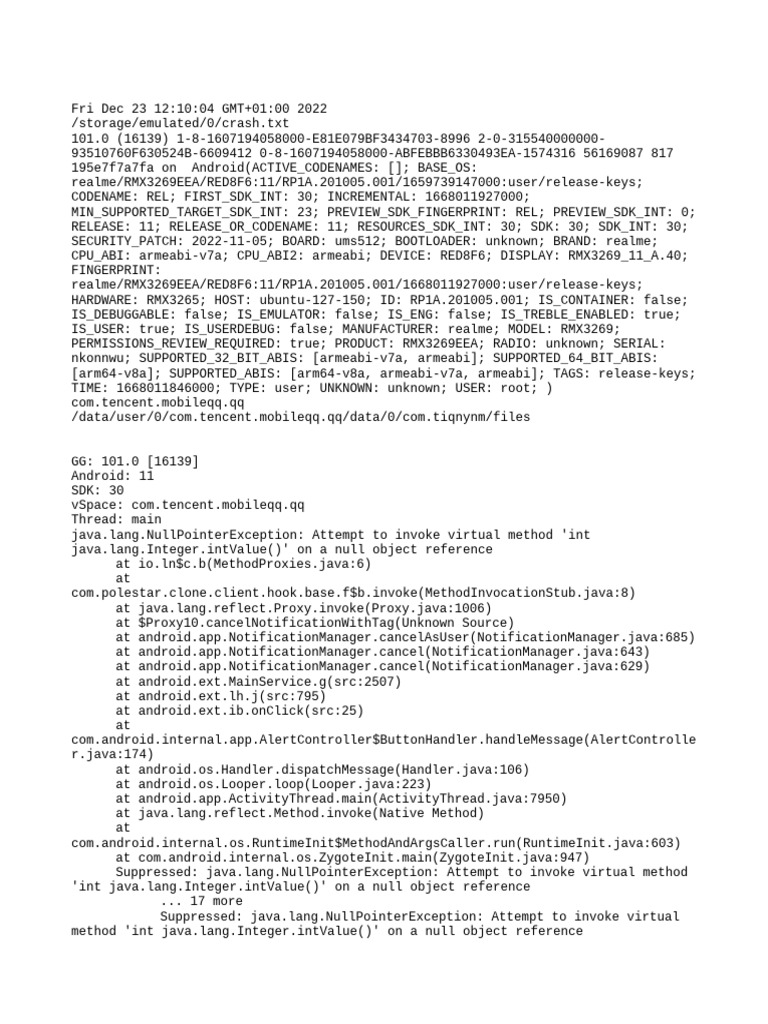 Fri Dec 23 12:10:04 GMT+01:00 2022
/storage/emulated/0/crash.txt
101.0 (16139) 1-8-1607194058000-E81E079BF3434703-8996 2-0-315540000000-93510760F630524B-6609412 0-8-1607194058000-ABFEBBB6330493EA-1574316 56169087 817 195e7f7a7fa on  Android(ACTIVE_CODENAMES: []; BASE_OS: realme/RMX3269EEA/RED8F6:11/RP1A.201005.001/1659739147000:user/release-keys; CODENAME: REL; FIRST_SDK_INT: 30; INCREMENTAL: 1668011927000; MIN_SUPPORTED_TARGET_SDK_INT: 23; PREVIEW_SDK_FINGERPRINT: REL; PREVIEW_SDK_INT: 0; RELEASE: 11; RELEASE_OR_CODENAME: 11; RESOURCES_SDK_INT: 30; SDK: 30; SDK_INT: 30; SECURITY_PATCH: 2022-11-05; BOARD: ums512; BOOTLOADER: unknown; BRAND: realme; CPU_ABI: armeabi-v7a; CPU_ABI2: armeabi; DEVICE: RED8F6; DISPLAY: RMX3269_11_A.40; FINGERPRINT: realme/RMX3269EEA/RED8F6:11/RP1A.201005.001/1668011927000:user/release-keys; HARDWARE: RMX3265; HOST: ubuntu-127-150; ID: RP1A.201005.001; IS_CONTAINER: false; IS_DEBUGGABLE: false; IS_EMULATOR: false; IS_ENG: false; IS_TREBLE_ENABLED: true; IS_USER: true; IS_USERDEBUG: false; MANUFACTURER: realme; MODEL: RMX3269; PERMISSIONS_REVIEW_REQUIRED: true; PRODUCT: RMX3269EEA; RADIO: unknown; SERIAL: nkonnwu; SUPPORTED_32_BIT_ABIS: [armeabi-v7a, armeabi]; SUPPORTED_64_BIT_ABIS: [arm64-v8a]; SUPPORTED_ABIS: [arm64-v8a, armeabi-v7a, armeabi]; TAGS: release-keys; TIME: 1668011846000; TYPE: user; UNKNOWN: unknown; USER: root; )
com.tencent.mobileqq.qq
/data/user/0/com.tencent.mobileqq.qq/data/0/com.tiqnynm/files

GG: 101.0 [16139]
Android: 11
SDK: 30
vSpace: com.tencent.mobileqq.qq
Thread: main
java.lang.NullPointerException: Attempt to invoke virtual method 'int java.lang.Integer.intValue()' on a null object reference
	at io.ln$c.b(MethodProxies.java:6)
	at com.polestar.clone.client.hook.base.f$b.invoke(MethodInvocationStub.java:8)
	at java.lang.reflect.Proxy.invoke(Proxy.java:1006)
	at $Proxy10.cancelNotificationWithTag(Unknown Source)
	at android.app.NotificationManager.cancelAsUser(NotificationManager.java:685)
	at android.app.NotificationManager.cancel(NotificationManager.java:643)
	at android.app.NotificationManager.cancel(NotificationManager.java:629)
	at android.ext.MainService.g(src:2507)
	at android.ext.lh.j(src:795)
	at android.ext.ib.onClick(src:25)
	at com.android.internal.app.AlertController$ButtonHandler.handleMessage(AlertController.java:174)
	at android.os.Handler.dispatchMessage(Handler.java:106)
	at android.os.Looper.loop(Looper.java:223)
	at android.app.ActivityThread.main(ActivityThread.java:7950)
	at java.lang.reflect.Method.invoke(Native Method)
	at com.android.internal.os.RuntimeInit$MethodAndArgsCaller.run(RuntimeInit.java:603)
	at com.android.internal.os.ZygoteInit.main(ZygoteInit.java:947)
	Suppressed: java.lang.NullPointerException: Attempt to invoke virtual method 'int java.lang.Integer.intValue()' on a null object reference
		... 17 more
		Suppressed: java.lang.NullPointerException: Attempt to invoke virtual method 'int java.lang.Integer.intValue()' on a null object reference